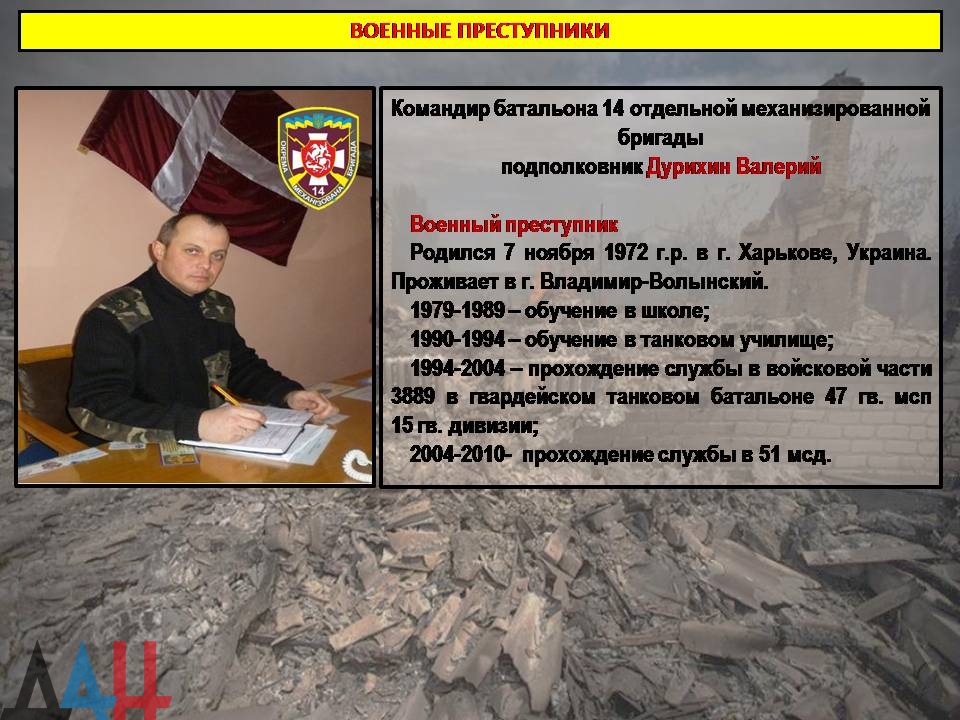 ВОЕННЫЕ ПРЕСТУПНИКИ

Командир батальона 14 отдельной механизированной бригады
подполковник Дурихин Валерий

Военный преступник

Родился 7 ноября 1972 г.р. в г. Харькове, Украина. Проживает в г. Владимир-Волынский.

1979-1989 – обучение в школе;

1990-1994 – обучение в танковом училище;

1994-2004 – прохождение службы в войсковой части 3889 в гвардейском танковом батальоне 47 гв. мсп 15 гв. дивизии;

2004-2010- прохождение службы в 51 мсд.

ДАН